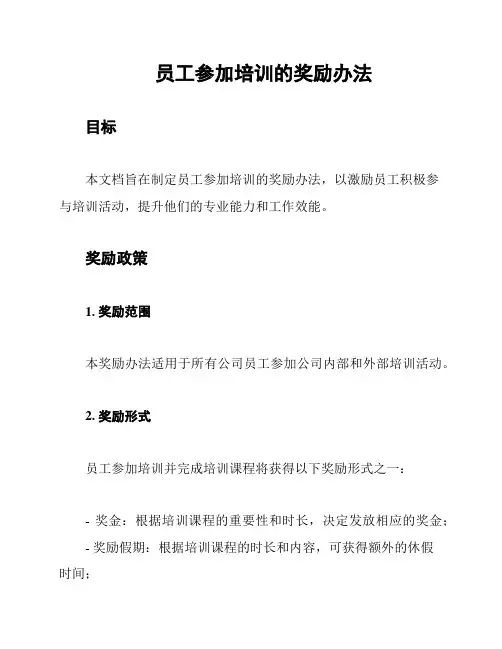 员工参加培训的奖励办法

目标

本文档旨在制定员工参加培训的奖励办法，以激励员工积极参与培训活动，提升他们的专业能力和工作效能。

奖励政策

1. 奖励范围

本奖励办法适用于所有公司员工参加公司内部和外部培训活动。

2. 奖励形式

员工参加培训并完成培训课程将获得以下奖励形式之一：

- 奖金：根据培训课程的重要性和时长，决定发放相应的奖金；
- 奖励假期：根据培训课程的时长和内容，可获得额外的休假时间；